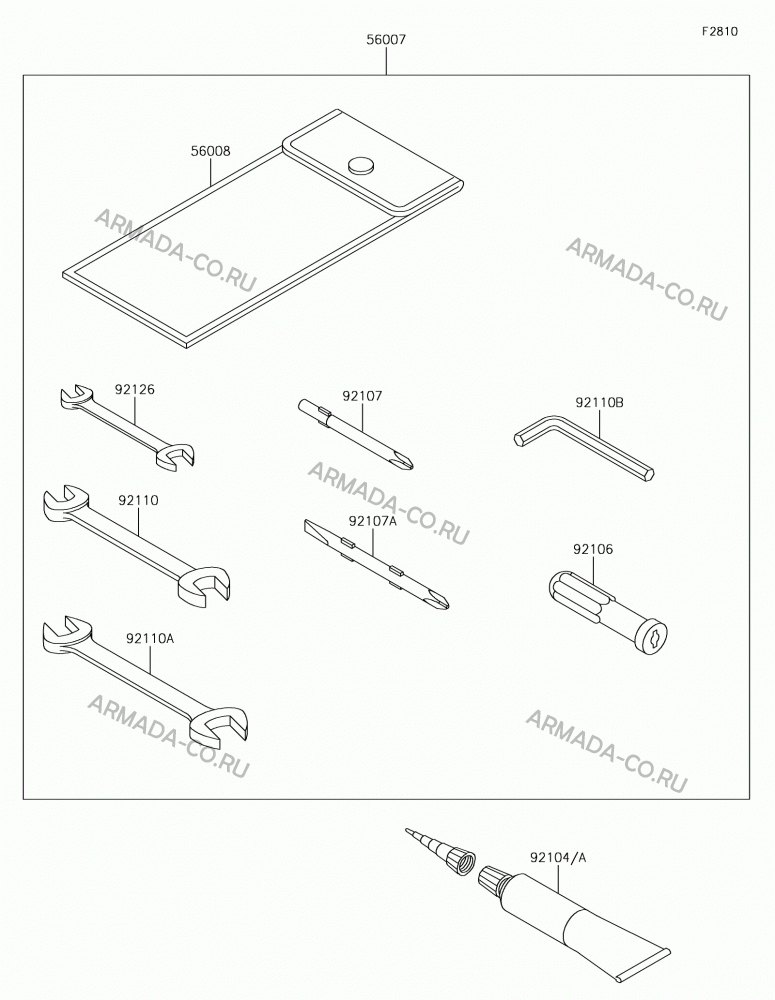 F2810

56007

56008

ARMADA-CO.RU

ARMADA-CO.RU

92126

92107

92110B

ARMADA-CO.RU

92110

92107A

92106

92110A

ARMADA-CO.RU

ARMADA-CO.RU

92104/A